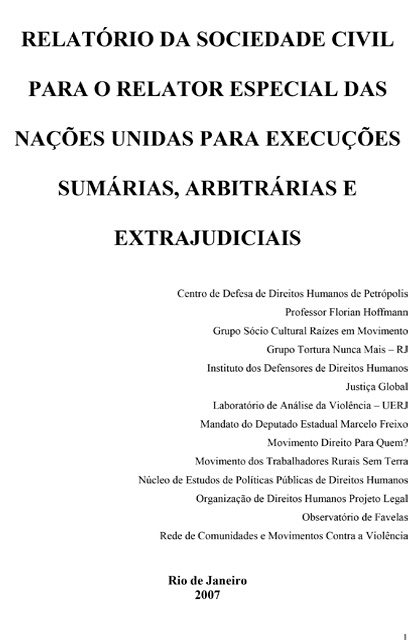 RELATÓRIO DA SOCIEDADE CIVIL PARA O RELATOR ESPECIAL DAS NAÇÕES UNIDAS PARA EXECUÇÕES SUMÁRIAS, ARBITRÁRIAS E EXTRAJUDICIAIS

Centro de Defesa de Direitos Humanos de Petrópolis
Professor Florian Hoffmann
Grupo Sócio Cultural Raízes em Movimento
Grupo Tortura Nunca Mais – RJ
Instituto dos Defensores de Direitos Humanos
Justiça Global
Laboratório de Análise da Violência – UERJ
Mandato do Deputado Estadual Marcelo Freixo
Movimento Direito Para Quem?
Movimento dos Trabalhadores Rurais Sem Terra
Núcleo de Estudos de Políticas Públicas de Direitos Humanos
Organização de Direitos Humanos Projeto Legal
Observatório de Favelas
Rede de Comunidades e Movimentos Contra a Violência

Rio de Janeiro
2007

1